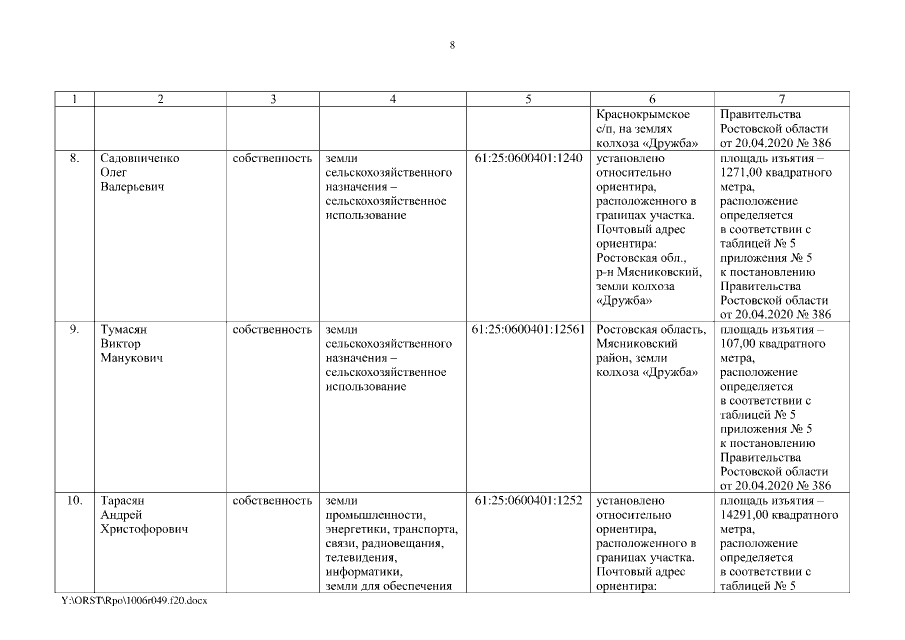 8

| 1 | 2 | 3 | 4 | 5 | 6 | 7 |
|---|---|---|---|---|---|---|
| | | | | | Краснокрымское с/п, на землях колхоза «Дружба» | Правительства Ростовской области от 20.04.2020 № 386 |
| 8. | Садовниченко Олег Валерьевич | собственность | земли сельскохозяйственного назначения – сельскохозяйственное использование | 61:25:0600401:1240 | установлено относительно ориентира, расположенного в границах участка. Почтовый адрес ориентира: Ростовская обл., р-н Мясниковский, земли колхоза «Дружба» | площадь изъятия – 1271,00 квадратного метра, расположение определяется в соответствии с таблицей № 5 приложения № 5 к постановлению Правительства Ростовской области от 20.04.2020 № 386 |
| 9. | Тумасян Виктор Манукович | собственность | земли сельскохозяйственного назначения – сельскохозяйственное использование | 61:25:0600401:12561 | Ростовская область, Мясниковский район, земли колхоза «Дружба» | площадь изъятия – 107,00 квадратного метра, расположение определяется в соответствии с таблицей № 5 приложения № 5 к постановлению Правительства Ростовской области от 20.04.2020 № 386 |
| 10. | Тарасян Андрей Христофорович | собственность | земли промышленности, энергетики, транспорта, связи, радиовещания, телевидения, информатики, земли для обеспечения | 61:25:0600401:1252 | установлено относительно ориентира, расположенного в границах участка. Почтовый адрес ориентира: | площадь изъятия – 14291,00 квадратного метра, расположение определяется в соответствии с таблицей № 5 |

Y:\ORST\Rpo\1006r049.f20.docx